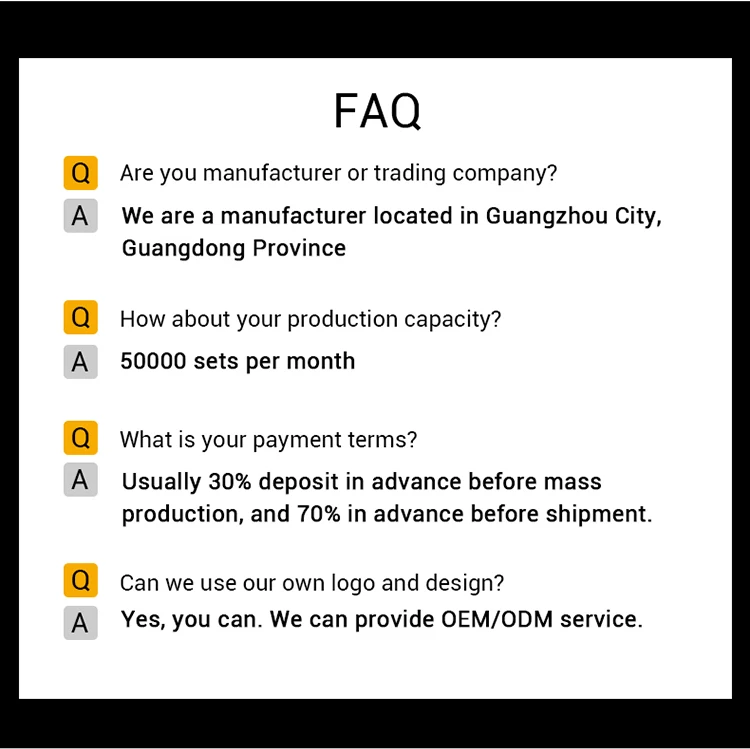 FAQ

Q Are you manufacturer or trading company?

A We are a manufacturer located in Guangzhou City, Guangdong Province

Q How about your production capacity?

A 50000 sets per month

Q What is your payment terms?

A Usually 30% deposit in advance before mass production, and 70% in advance before shipment.

Q Can we use our own logo and design?

A Yes, you can. We can provide OEM/ODM service.